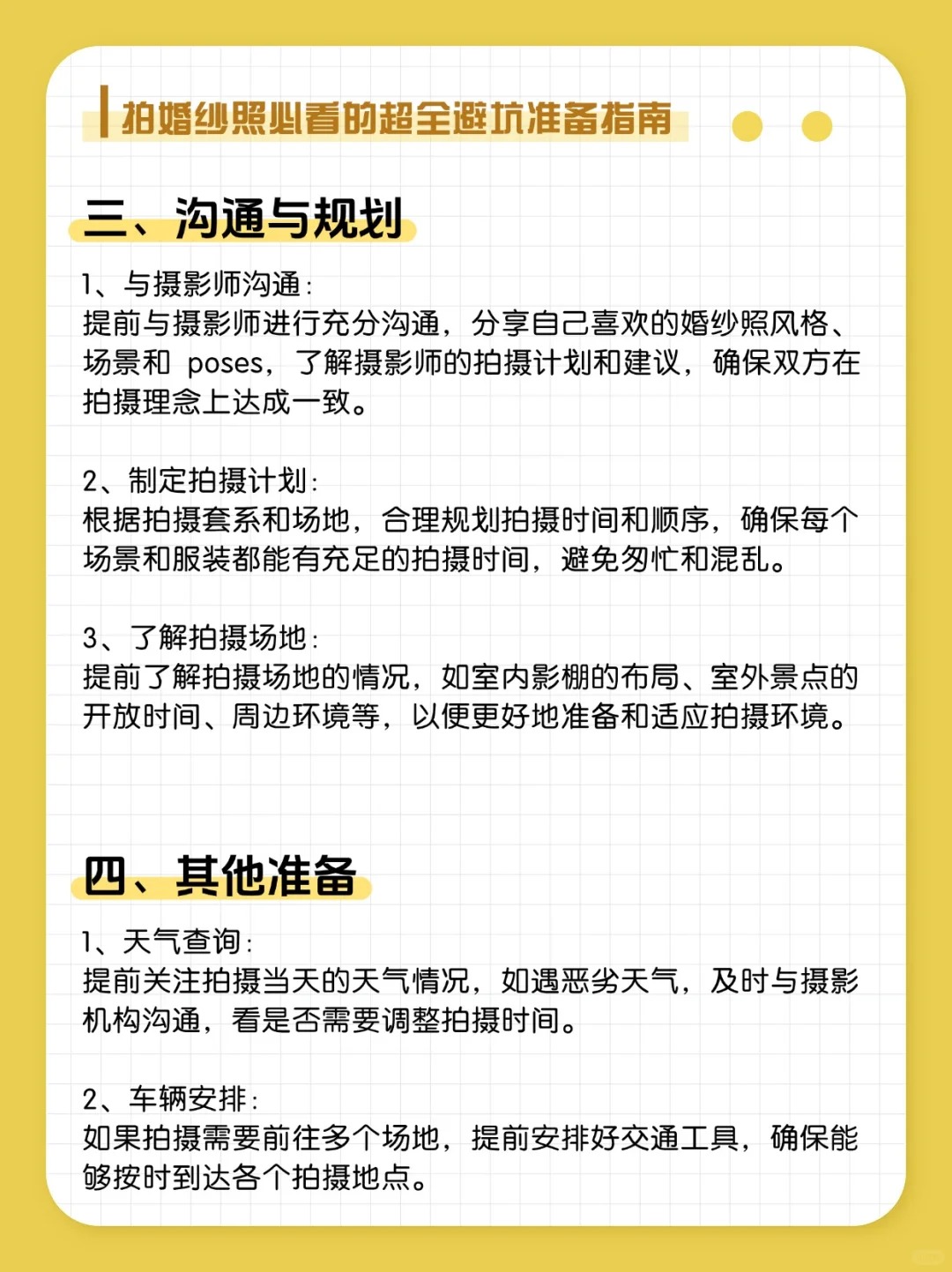 拍婚纱照必看的超全避坑准备指南

三、沟通与规划

1、与摄影师沟通：
提前与摄影师进行充分沟通，分享自己喜欢的婚纱照风格、场景和 poses，了解摄影师的拍摄计划和建议，确保双方在拍摄理念上达成一致。

2、制定拍摄计划：
根据拍摄套系和场地，合理规划拍摄时间和顺序，确保每个场景和服装都能有充足的拍摄时间，避免匆忙和混乱。

3、了解拍摄场地：
提前了解拍摄场地的情况，如室内影棚的布局、室外景点的开放时间、周边环境等，以便更好地准备和适应拍摄环境。

四、其他准备

1、天气查询：
提前关注拍摄当天的天气情况，如遇恶劣天气，及时与摄影机构沟通，看是否需要调整拍摄时间。

2、车辆安排：
如果拍摄需要前往多个场地，提前安排好交通工具，确保能够按时到达各个拍摄地点。